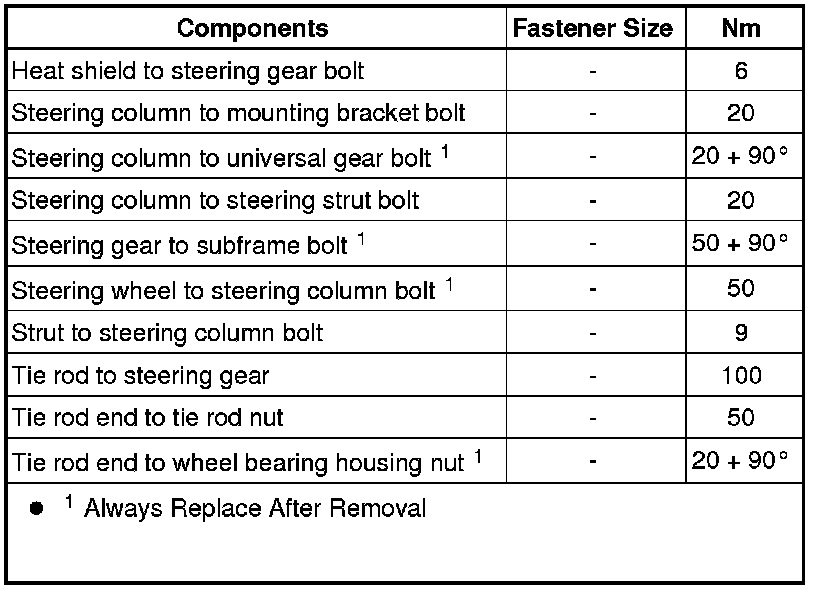 | Components | Fastener Size | Nm |
|---|---|---|
| Heat shield to steering gear bolt | - | 6 |
| Steering column to mounting bracket bolt | - | 20 |
| Steering column to universal gear bolt $^1$ | - | 20 + 90° |
| Steering column to steering strut bolt | - | 20 |
| Steering gear to subframe bolt $^1$ | - | 50 + 90° |
| Steering wheel to steering column bolt $^1$ | - | 50 |
| Strut to steering column bolt | - | 9 |
| Tie rod to steering gear | - | 100 |
| Tie rod end to tie rod nut | - | 50 |
| Tie rod end to wheel bearing housing nut $^1$ | - | 20 + 90° |

● $^1$ Always Replace After Removal